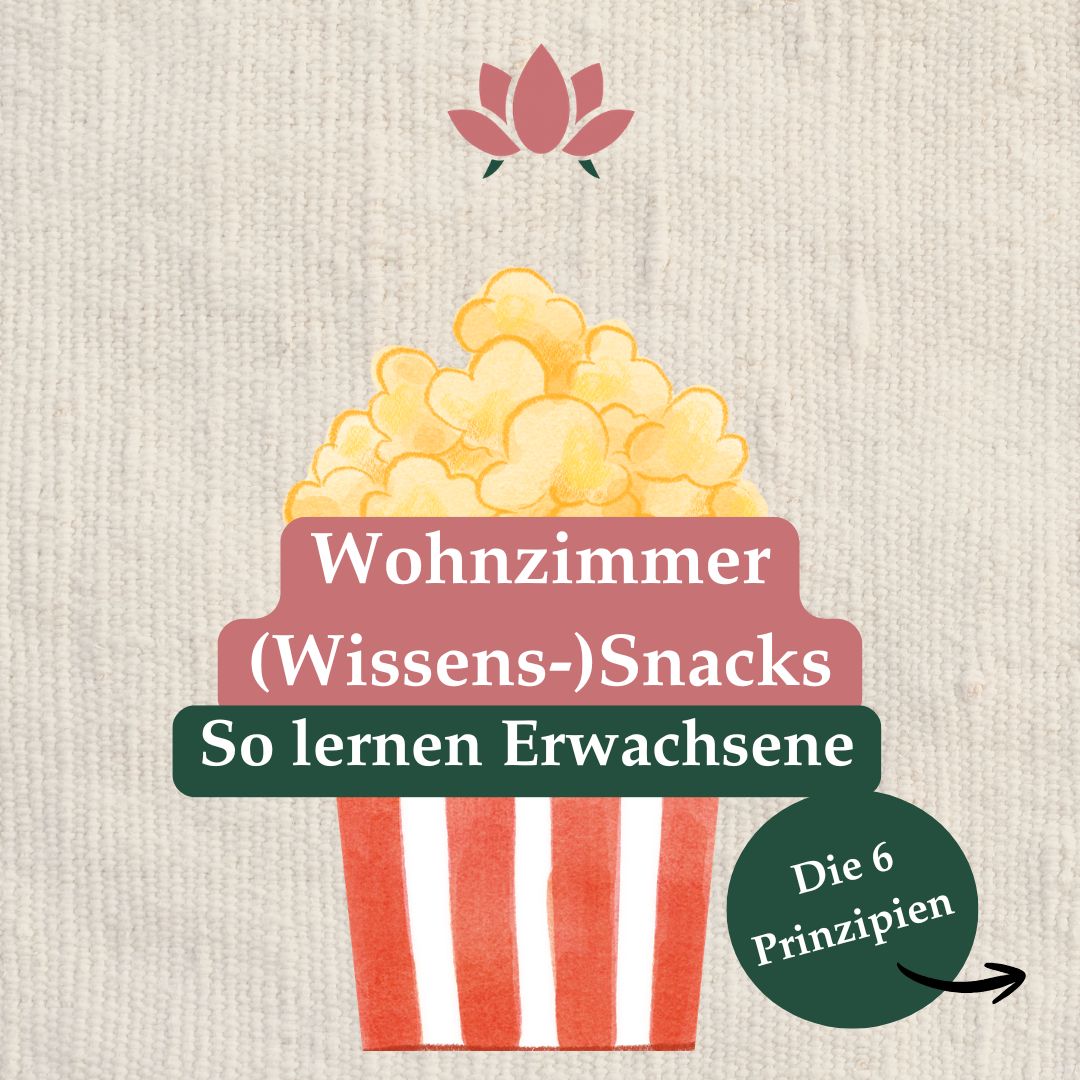 Wohnzimmer (Wissens-)Snacks

So lernen Erwachsene

Die 6 Prinzipien